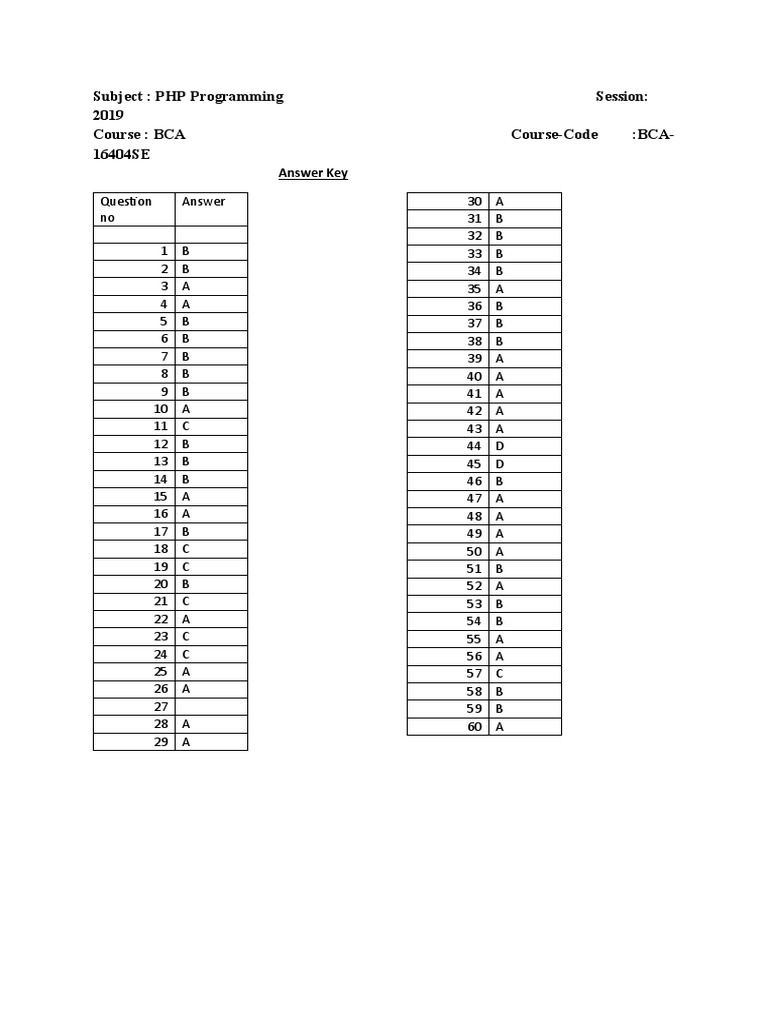 Subject : PHP Programming Session: 2019
Course : BCA Course-Code :BCA-16404SE

Answer Key

| Question no | Answer |
|---|---|
| | |
| 1 | B |
| 2 | B |
| 3 | A |
| 4 | A |
| 5 | B |
| 6 | B |
| 7 | B |
| 8 | B |
| 9 | B |
| 10 | A |
| 11 | C |
| 12 | B |
| 13 | B |
| 14 | B |
| 15 | A |
| 16 | A |
| 17 | B |
| 18 | C |
| 19 | C |
| 20 | B |
| 21 | C |
| 22 | A |
| 23 | C |
| 24 | C |
| 25 | A |
| 26 | A |
| 27 | |
| 28 | A |
| 29 | A |

| | |
|---|---|
| 30 | A |
| 31 | B |
| 32 | B |
| 33 | B |
| 34 | B |
| 35 | A |
| 36 | B |
| 37 | B |
| 38 | B |
| 39 | A |
| 40 | A |
| 41 | A |
| 42 | A |
| 43 | A |
| 44 | D |
| 45 | D |
| 46 | B |
| 47 | A |
| 48 | A |
| 49 | A |
| 50 | A |
| 51 | B |
| 52 | A |
| 53 | B |
| 54 | B |
| 55 | A |
| 56 | A |
| 57 | C |
| 58 | B |
| 59 | B |
| 60 | A |